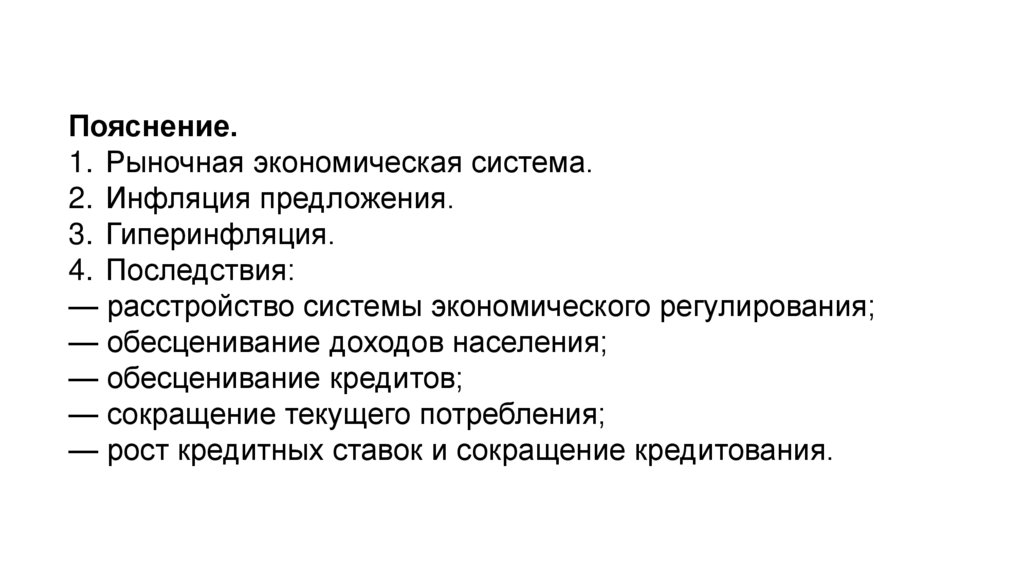 Пояснение.
1. Рыночная экономическая система.
2. Инфляция предложения.
3. Гиперинфляция.
4. Последствия:
— расстройство системы экономического регулирования;
— обесценивание доходов населения;
— обесценивание кредитов;
— сокращение текущего потребления;
— рост кредитных ставок и сокращение кредитования.